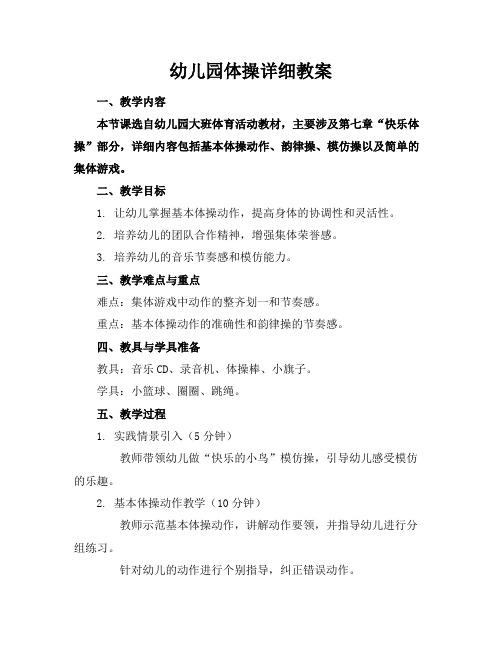 幼儿园体操详细教案

一、教学内容

本节课选自幼儿园大班体育活动教材，主要涉及第七章“快乐体操”部分，详细内容包括基本体操动作、韵律操、模仿操以及简单的集体游戏。

二、教学目标

1. 让幼儿掌握基本体操动作，提高身体的协调性和灵活性。

2. 培养幼儿的团队合作精神，增强集体荣誉感。

3. 培养幼儿的音乐节奏感和模仿能力。

三、教学难点与重点

难点：集体游戏中动作的整齐划一和节奏感。

重点：基本体操动作的准确性和韵律操的节奏感。

四、教具与学具准备

教具：音乐CD、录音机、体操棒、小旗子。

学具：小篮球、圈圈、跳绳。

五、教学过程

1. 实践情景引入（5分钟）

教师带领幼儿做“快乐的小鸟”模仿操，引导幼儿感受模仿的乐趣。

2. 基本体操动作教学（10分钟）

教师示范基本体操动作，讲解动作要领，并指导幼儿进行分组练习。

针对幼儿的动作进行个别指导，纠正错误动作。